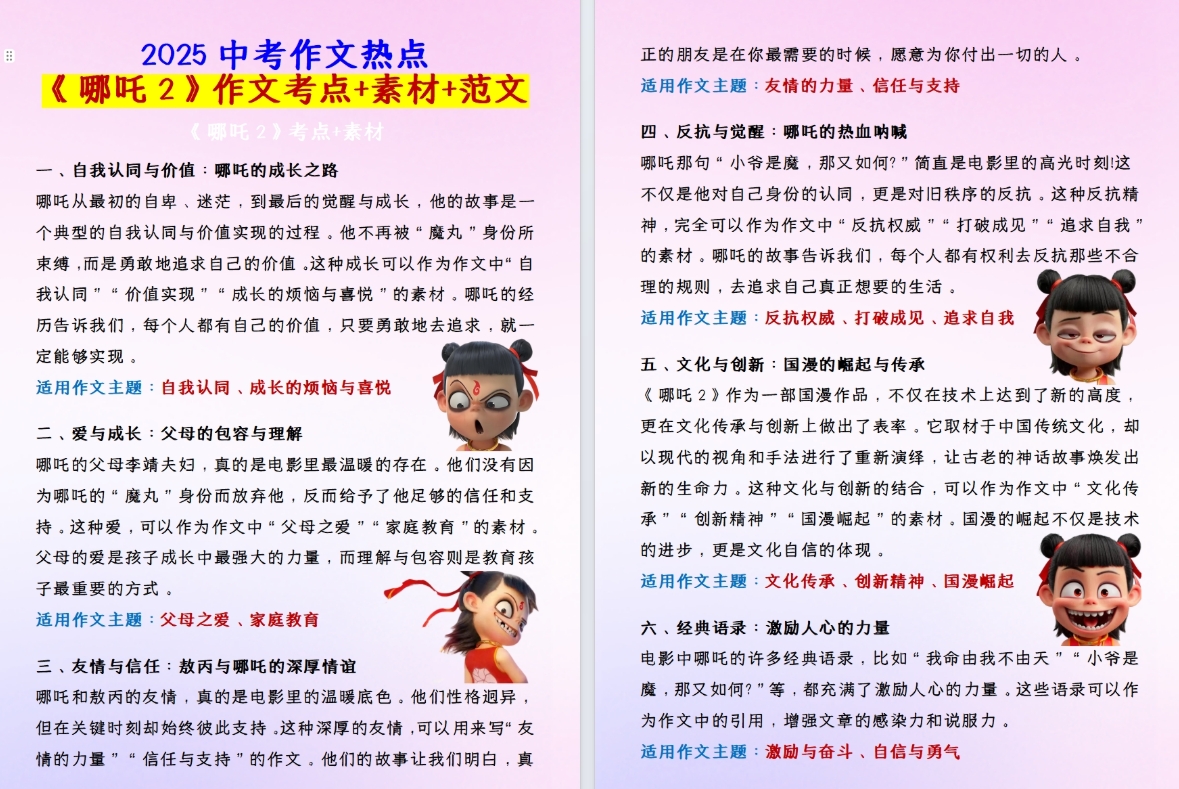 2025 中考作文热点
《哪吒 2》作文考点+素材+范文

《哪吒 2》考点+素材

一、自我认同与价值：哪吒的成长之路
哪吒从最初的自卑、迷茫，到最后的觉醒与成长，他的故事是一个典型的自我认同与价值实现的过程。他不再被“魔丸”身份所束缚，而是勇敢地追求自己的价值。这种成长可以作为作文中“自我认同”“价值实现”“成长的烦恼与喜悦”的素材。哪吒的经历告诉我们，每个人都有自己的价值，只要勇敢地去追求，就一定能够实现。
适用作文主题：自我认同、成长的烦恼与喜悦

二、爱与成长：父母的包容与理解
哪吒的父母李靖夫妇，真的是电影里最温暖的存在。他们没有因为哪吒的“魔丸”身份而放弃他，反而给予了他足够的信任和支持。这种爱，可以作为作文中“父母之爱”“家庭教育”的素材。父母的爱是孩子成长中最强大的力量，而理解与包容则是教育孩子最重要的方式。
适用作文主题：父母之爱、家庭教育

三、友情与信任：敖丙与哪吒的深厚情谊
哪吒和敖丙的友情，真的是电影里的温暖底色。他们性格迥异，但在关键时刻却始终彼此支持。这种深厚的友情，可以用来写“友情的力量”“信任与支持”的作文。他们的故事让我们明白，真正的朋友是在你最需要的时候，愿意为你付出一切的人。
适用作文主题：友情的力量、信任与支持

四、反抗与觉醒：哪吒的热血呐喊
哪吒那句“小爷是魔，那又如何?”简直是电影里的高光时刻!这不仅是他对自己身份的认同，更是对旧秩序的反抗。这种反抗精神，完全可以作为作文中“反抗权威”“打破成见”“追求自我”的素材。哪吒的故事告诉我们，每个人都有权利去反抗那些不合理的规则，去追求自己真正想要的生活。
适用作文主题：反抗权威、打破成见、追求自我

五、文化与创新：国漫的崛起与传承
《哪吒 2》作为一部国漫作品，不仅在技术上达到了新的高度，更在文化传承与创新上做出了表率。它取材于中国传统文化，却以现代的视角和手法进行了重新演绎，让古老的神话故事焕发出新的生命力。这种文化与创新的结合，可以作为作文中“文化传承”“创新精神”“国漫崛起”的素材。国漫的崛起不仅是技术的进步，更是文化自信的体现。
适用作文主题：文化传承、创新精神、国漫崛起

六、经典语录：激励人心的力量
电影中哪吒的许多经典语录，比如“我命由我不由天”“小爷是魔，那又如何?”等，都充满了激励人心的力量。这些语录可以作为作文中的引用，增强文章的感染力和说服力。
适用作文主题：激励与奋斗、自信与勇气